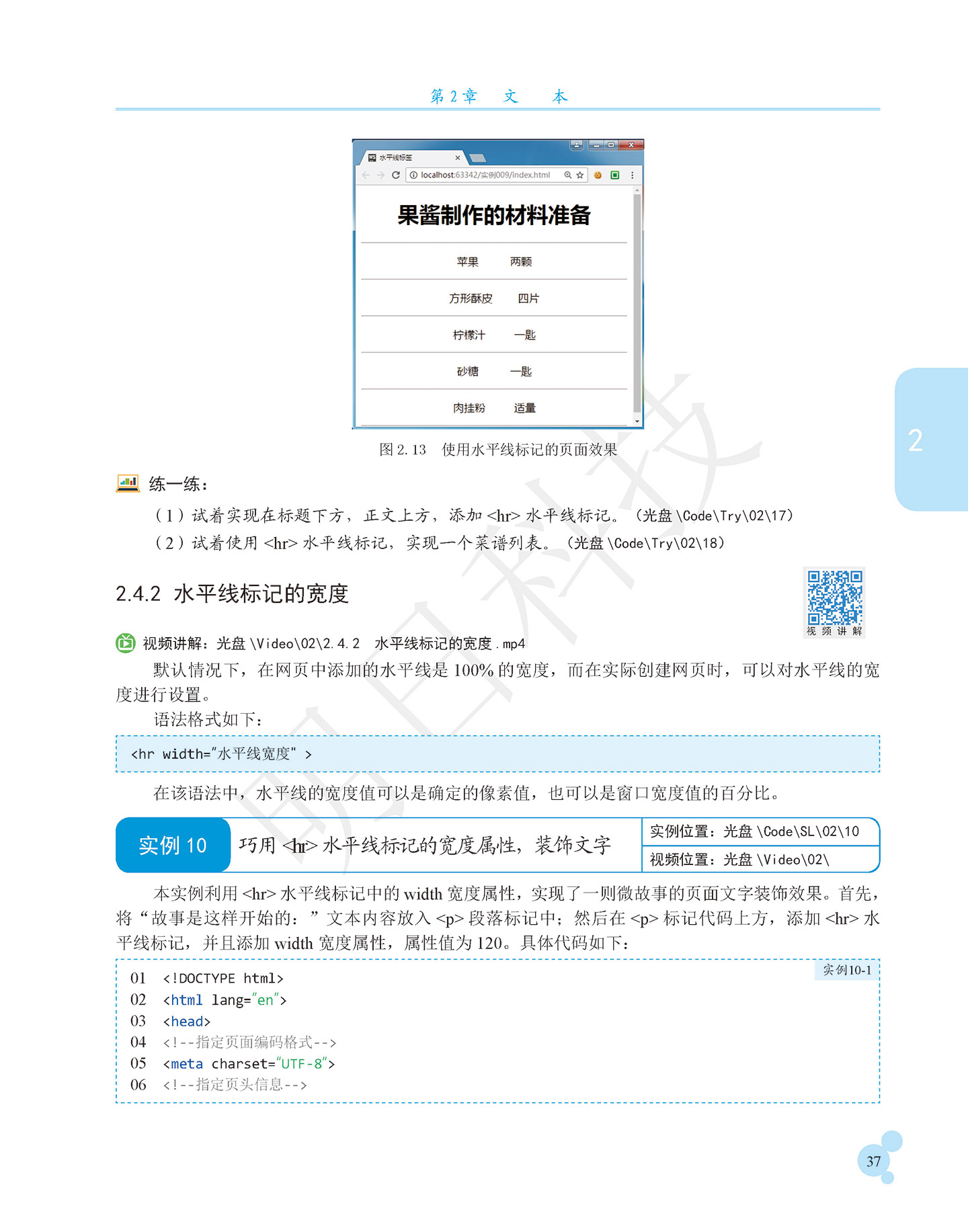 第 2 章　文　本

水平线标签
localhost:63342/实例009/index.html

果酱制作的材料准备

苹果　两颗

方形酥皮　四片

柠檬汁　一匙

砂糖　一匙

肉挂粉　适量

图 2.13　使用水平线标记的页面效果

2

练一练：

（1）试着实现在标题下方，正文上方，添加 <hr> 水平线标记。（光盘 \Code\Try\02\17）

（2）试着使用 <hr> 水平线标记，实现一个菜谱列表。（光盘 \Code\Try\02\18）

2.4.2　水平线标记的宽度

视 频 讲 解

视频讲解：光盘 \Video\02\2.4.2　水平线标记的宽度 .mp4

默认情况下，在网页中添加的水平线是 100% 的宽度，而在实际创建网页时，可以对水平线的宽度进行设置。

语法格式如下：

<hr width="水平线宽度" >

在该语法中，水平线的宽度值可以是确定的像素值，也可以是窗口宽度值的百分比。

实例 10　巧用 <hr> 水平线标记的宽度属性，装饰文字　实例位置：光盘 \Code\SL\02\10　视频位置：光盘 \Video\02\

本实例利用 <hr> 水平线标记中的 width 宽度属性，实现了一则微故事的页面文字装饰效果。首先，将“故事是这样开始的：”文本内容放入 <p> 段落标记中；然后在 <p> 标记代码上方，添加 <hr> 水平线标记，并且添加 width 宽度属性，属性值为 120。具体代码如下：

实例10-1

01　<!DOCTYPE html>
02　<html lang="en">
03　<head>
04　<!--指定页面编码格式-->
05　<meta charset="UTF-8">
06　<!--指定页头信息-->

37